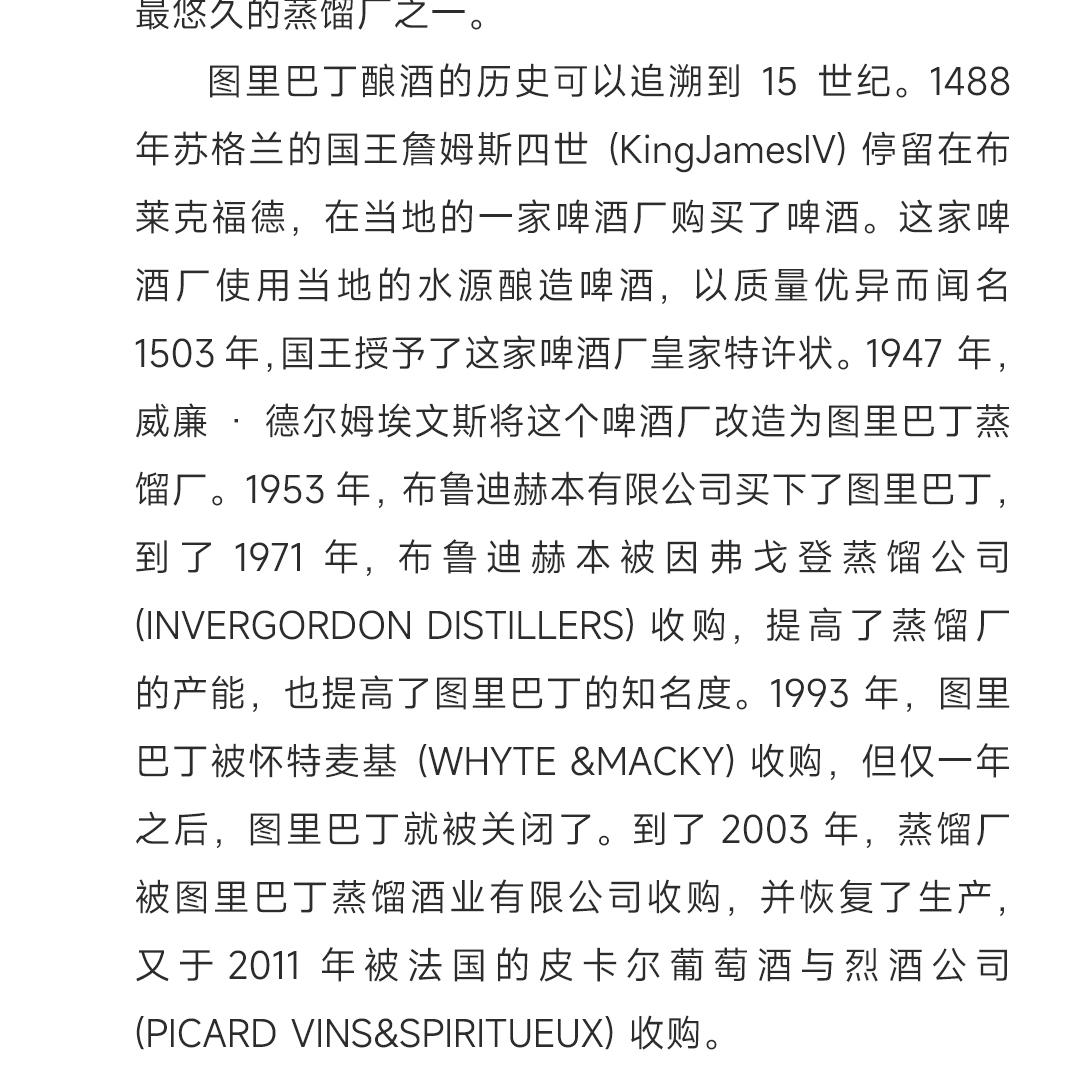 最悠久的蒸馏厂之一。

图里巴丁酿酒的历史可以追溯到 15 世纪。1488 年苏格兰的国王詹姆斯四世 (KingJamesIV) 停留在布莱克福德，在当地的一家啤酒厂购买了啤酒。这家啤酒厂使用当地的水源酿造啤酒，以质量优异而闻名 1503 年，国王授予了这家啤酒厂皇家特许状。1947 年，威廉 · 德尔姆埃文斯将这个啤酒厂改造为图里巴丁蒸馏厂。1953 年，布鲁迪赫本有限公司买下了图里巴丁，到了 1971 年，布鲁迪赫本被因弗戈登蒸馏公司 (INVERGORDON DISTILLERS) 收购，提高了蒸馏厂的产能，也提高了图里巴丁的知名度。1993 年，图里巴丁被怀特麦基 (WHYTE &MACKY) 收购，但仅一年之后，图里巴丁就被关闭了。到了 2003 年，蒸馏厂被图里巴丁蒸馏酒业有限公司收购，并恢复了生产，又于 2011 年被法国的皮卡尔葡萄酒与烈酒公司 (PICARD VINS&SPIRITUEUX) 收购。